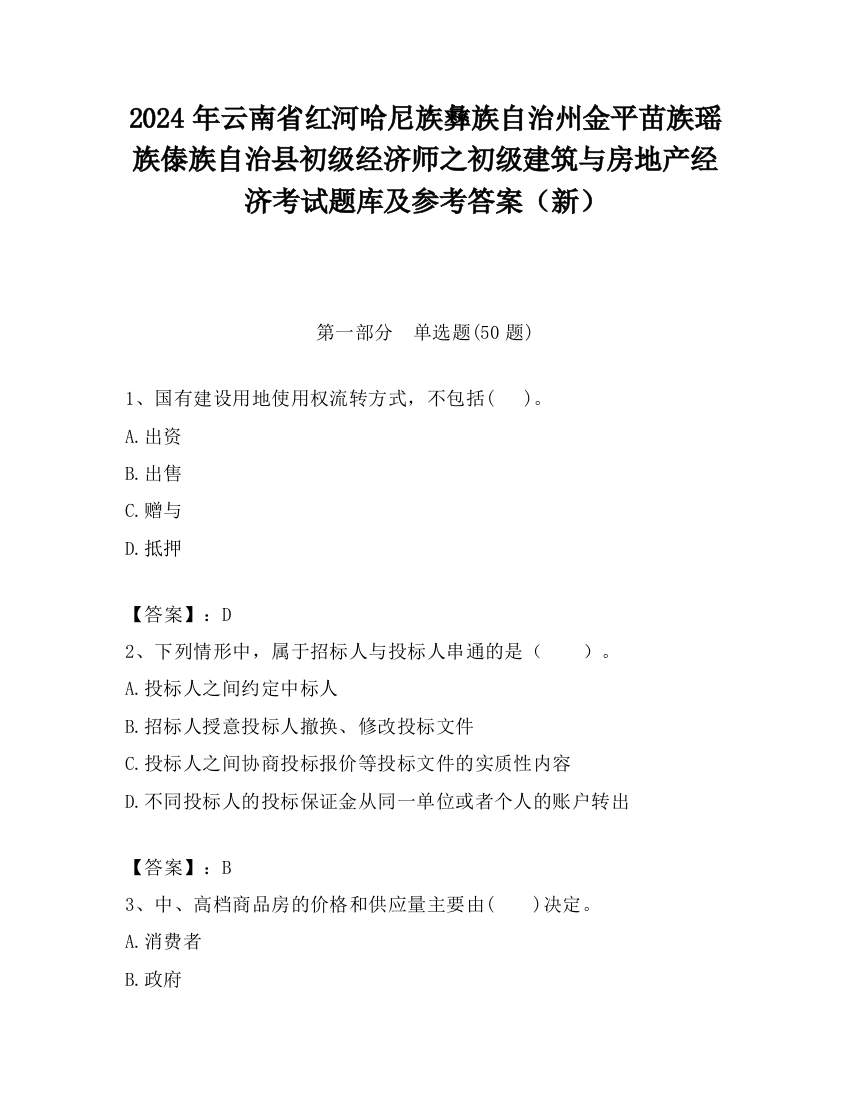 2024 年云南省红河哈尼族彝族自治州金平苗族瑶族傣族自治县初级经济师之初级建筑与房地产经济考试题库及参考答案（新）

第一部分　单选题(50 题)

1、国有建设用地使用权流转方式，不包括(　　)。

A.出资

B.出售

C.赠与

D.抵押

【答案】：D

2、下列情形中，属于招标人与投标人串通的是（　　）。

A.投标人之间约定中标人

B.招标人授意投标人撤换、修改投标文件

C.投标人之间协商投标报价等投标文件的实质性内容

D.不同投标人的投标保证金从同一单位或者个人的账户转出

【答案】：B

3、中、高档商品房的价格和供应量主要由(　　)决定。

A.消费者

B.政府